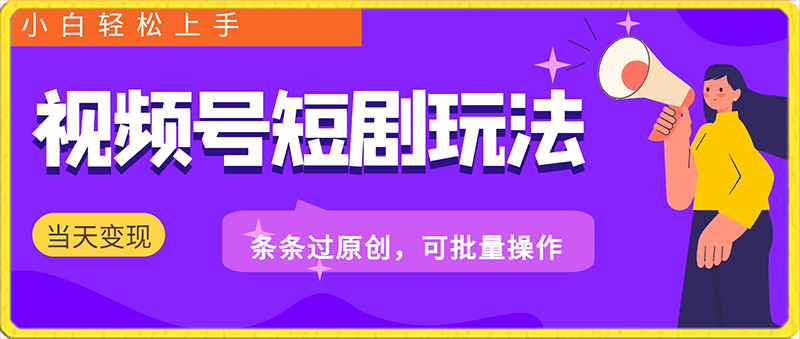 小白轻松上手

视频号短剧玩法

当天变现

条条过原创，可批量操作